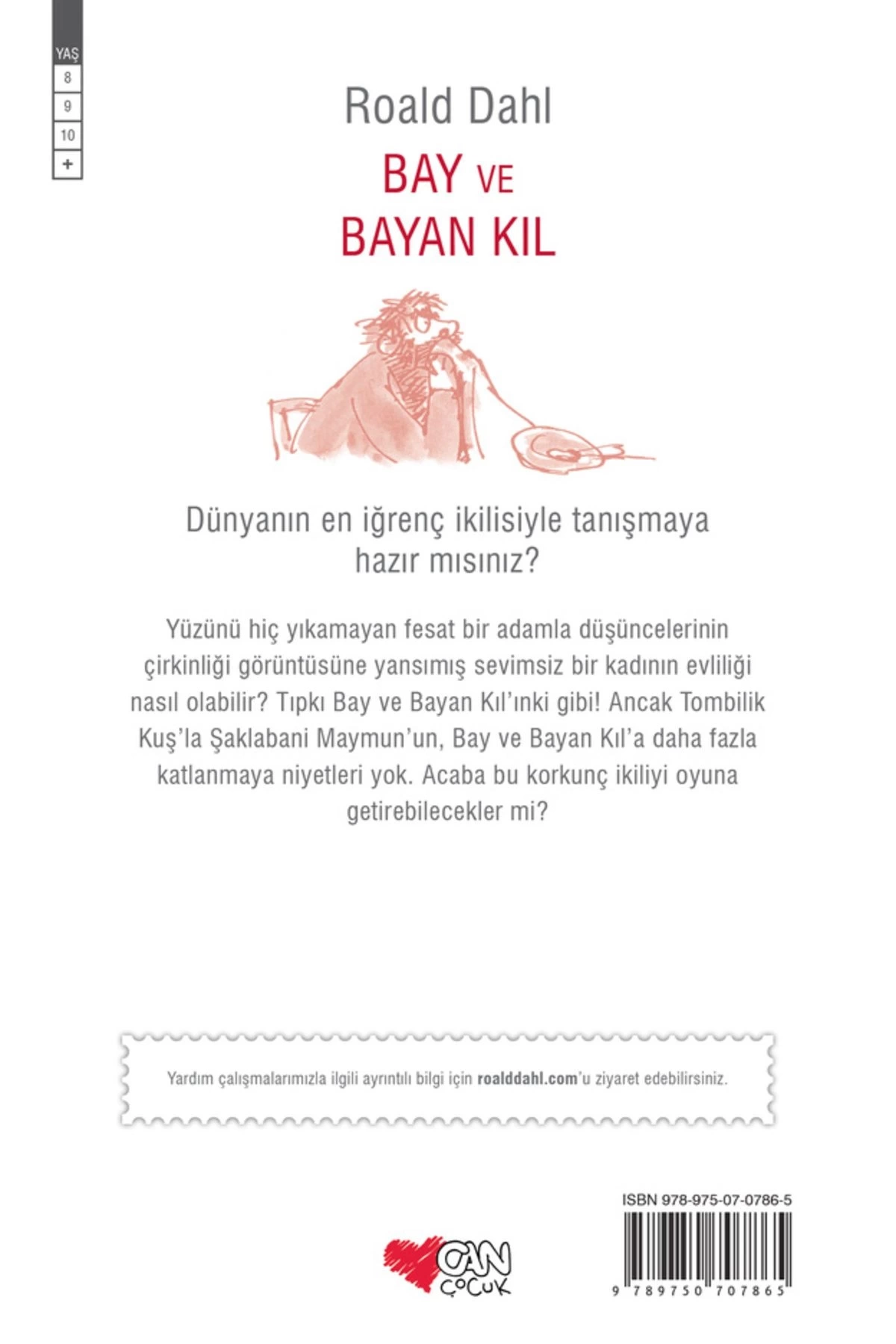 YAŞ
8
9
10
+

Roald Dahl

BAY VE
BAYAN KIL

Dünyanın en iğrenç ikilisiyle tanışmaya hazır mısınız?

Yüzünü hiç yıkamayan fesat bir adamla düşüncelerinin çirkinliği görüntüsüne yansımış sevimsiz bir kadının evliliği nasıl olabilir? Tıpkı Bay ve Bayan Kıl'ınki gibi! Ancak Tombilik Kuş'la Şaklabani Maymun'un, Bay ve Bayan Kıl'a daha fazla katlanmaya niyetleri yok. Acaba bu korkunç ikiliyi oyuna getirebilecekler mi?

Yardım çalışmalarımızla ilgili ayrıntılı bilgi için roalddahl.com'u ziyaret edebilirsiniz.

ISBN 978-975-07-0786-5

CAN ÇOCUK

9 789750 707865